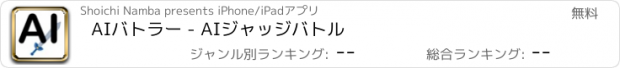 AI

Shoichi Namba presents iPhone/iPadアプリ

無料

AIバトラー - AIジャッジバトル

ジャンル別ランキング: --

総合ランキング: --